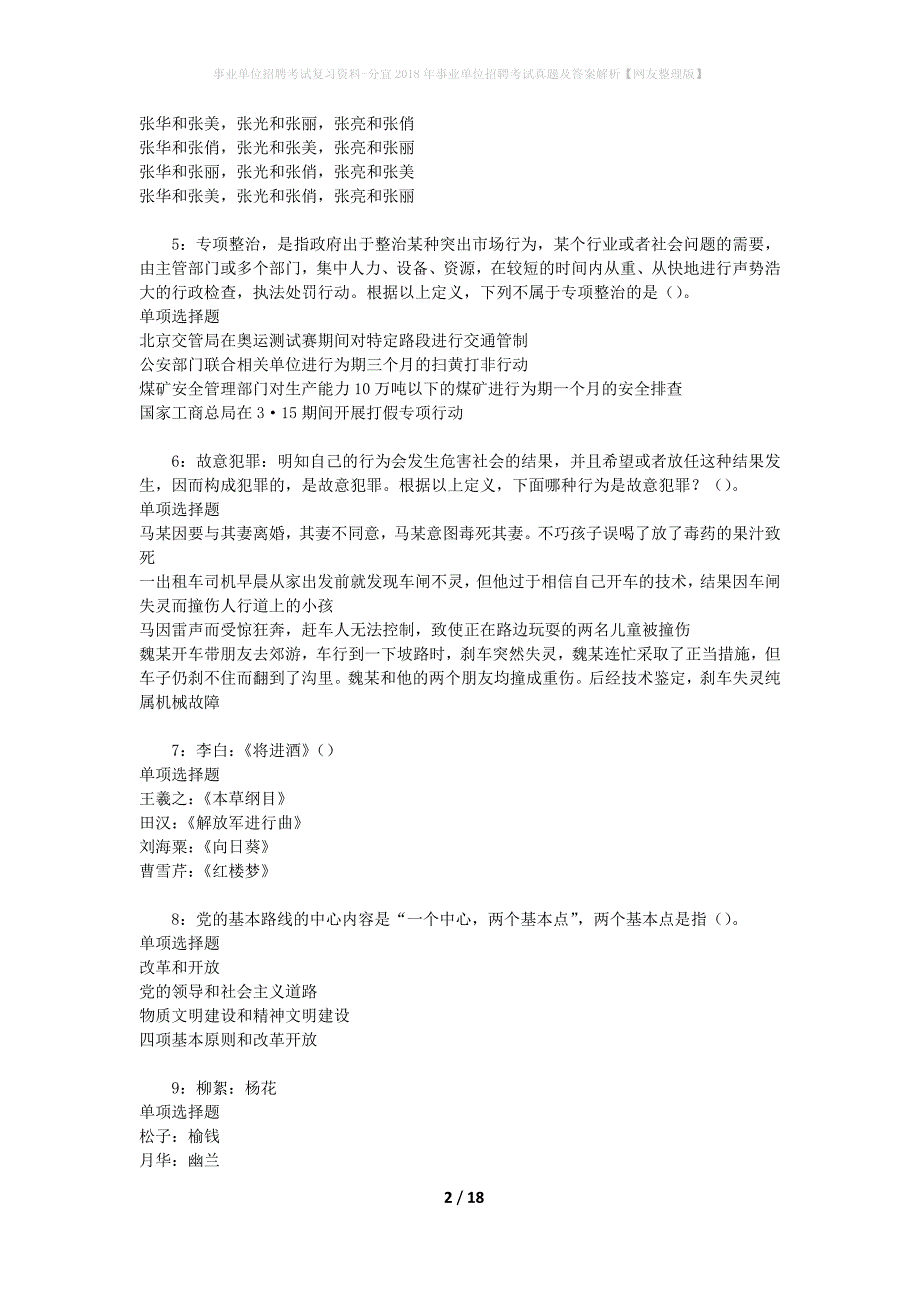 事业单位招聘考试复习资料-分宜2018年事业单位招聘考试真题及答案解析【网友整理版】

张华和张美，张光和张丽，张亮和张俏
张华和张俏，张光和张美，张亮和张丽
张华和张丽，张光和张俏，张亮和张美
张华和张美，张光和张俏，张亮和张丽

5：专项整治，是指政府出于整治某种突出市场行为，某个行业或者社会问题的需要，由主管部门或多个部门，集中人力、设备、资源，在较短的时间内从重、从快地进行声势浩大的行政检查，执法处罚行动。根据以上定义，下列不属于专项整治的是（）。
单项选择题
北京交管局在奥运测试赛期间对特定路段进行交通管制
公安部门联合相关单位进行为期三个月的扫黄打非行动
煤矿安全管理部门对生产能力10万吨以下的煤矿进行为期一个月的安全排查
国家工商总局在3·15期间开展打假专项行动

6：故意犯罪：明知自己的行为会发生危害社会的结果，并且希望或者放任这种结果发生，因而构成犯罪的，是故意犯罪。根据以上定义，下面哪种行为是故意犯罪？（）。
单项选择题
马某因要与其妻离婚，其妻不同意，马某意图毒死其妻。不巧孩子误喝了放了毒药的果汁致死
一出租车司机早晨从家出发前就发现车闸不灵，但他过于相信自己开车的技术，结果因车闸失灵而撞伤人行道上的小孩
马因雷声而受惊狂奔，赶车人无法控制，致使正在路边玩耍的两名儿童被撞伤
魏某开车带朋友去郊游，车行到一下坡路时，刹车突然失灵，魏某连忙采取了正当措施，但车子仍刹不住而翻到了沟里。魏某和他的两个朋友均撞成重伤。后经技术鉴定，刹车失灵纯属机械故障

7：李白：《将进酒》（）
单项选择题
王羲之：《本草纲目》
田汉：《解放军进行曲》
刘海粟：《向日葵》
曹雪芹：《红楼梦》

8：党的基本路线的中心内容是“一个中心，两个基本点”，两个基本点是指（）。
单项选择题
改革和开放
党的领导和社会主义道路
物质文明建设和精神文明建设
四项基本原则和改革开放

9：柳絮：杨花
单项选择题
松子：榆钱
月华：幽兰

2 / 18